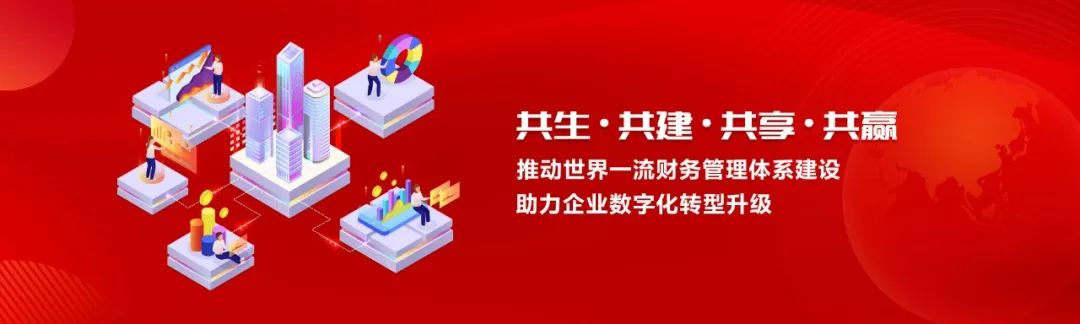 共生·共建·共享·共赢

推动世界一流财务管理体系建设
助力企业数字化转型升级